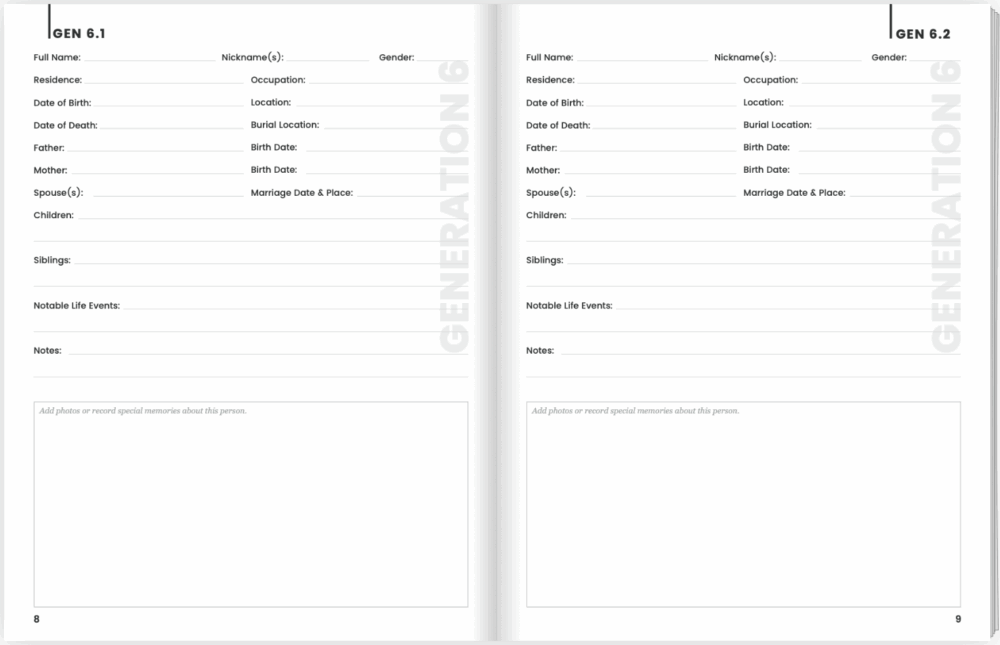 GEN 6.1

Full Name: Nickname(s): Gender:

Residence: Occupation:

Date of Birth: Location:

Date of Death: Burial Location:

Father: Birth Date:

Mother: Birth Date:

Spouse(s): Marriage Date & Place:

Children:

Siblings:

Notable Life Events:

Notes:

GENERATION 6

Add photos or record special memories about this person.

8

GEN 6.2

Full Name: Nickname(s): Gender:

Residence: Occupation:

Date of Birth: Location:

Date of Death: Burial Location:

Father: Birth Date:

Mother: Birth Date:

Spouse(s): Marriage Date & Place:

Children:

Siblings:

Notable Life Events:

Notes:

GENERATION 6

Add photos or record special memories about this person.

9